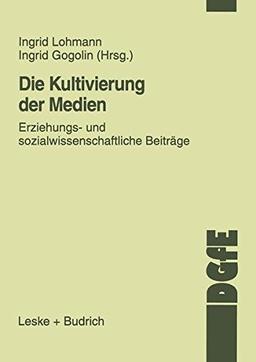 Ingrid Lohmann
Ingrid Gogolin (Hrsg.)

Die Kultivierung der Medien

Erziehungs- und sozialwissenschaftliche Beiträge

DGfE

Leske + Budrich